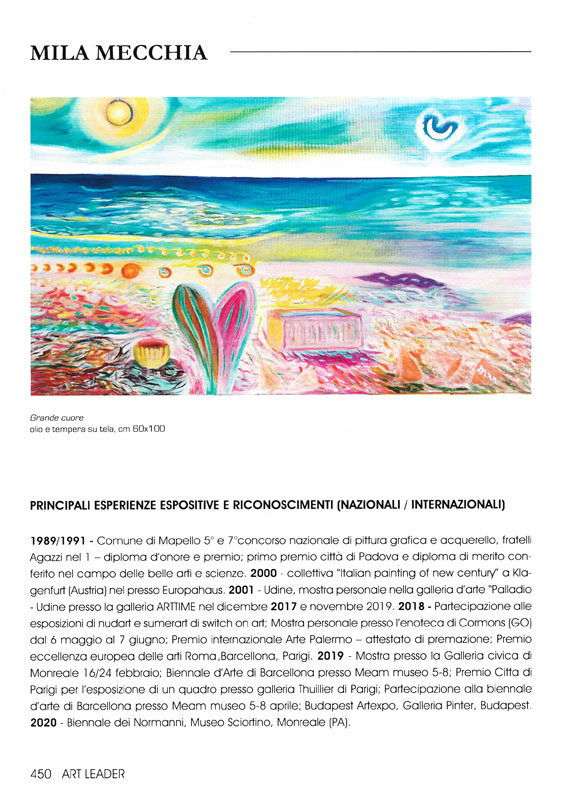 MILA MECCHIA

Grande cuore
olio e tempera su tela, cm 60x100

PRINCIPALI ESPERIENZE ESPOSITIVE E RICONOSCIMENTI (NAZIONALI / INTERNAZIONALI)

1989/1991 - Comune di Mapello 5° e 7°concorso nazionale di pittura grafica e acquerello, fratelli Agazzi nel 1 – diploma d'onore e premio; primo premio città di Padova e diploma di merito conferito nel campo delle belle arti e scienze. 2000 - collettiva "Italian painting of new century" a Klagenfurt (Austria) nel presso Europahaus. 2001 - Udine, mostra personale nella galleria d'arte "Palladio - Udine presso la galleria ARTTIME nel dicembre 2017 e novembre 2019. 2018 - Partecipazione alle esposizioni di nudart e sumerart di switch on art; Mostra personale presso l'enoteca di Cormons (GO) dal 6 maggio al 7 giugno; Premio internazionale Arte Palermo – attestato di premazione; Premio eccellenza europea delle arti Roma,Barcellona, Parigi. 2019 - Mostra presso la Galleria civica di Monreale 16/24 febbraio; Biennale d'Arte di Barcellona presso Meam museo 5-8; Premio Citta di Parigi per l'esposizione di un quadro presso galleria Thuillier di Parigi; Partecipazione alla biennale d'arte di Barcellona presso Meam museo 5-8 aprile; Budapest Artexpo, Galleria Pinter, Budapest. 2020 - Biennale dei Normanni, Museo Sciortino, Monreale (PA).

450 ART LEADER